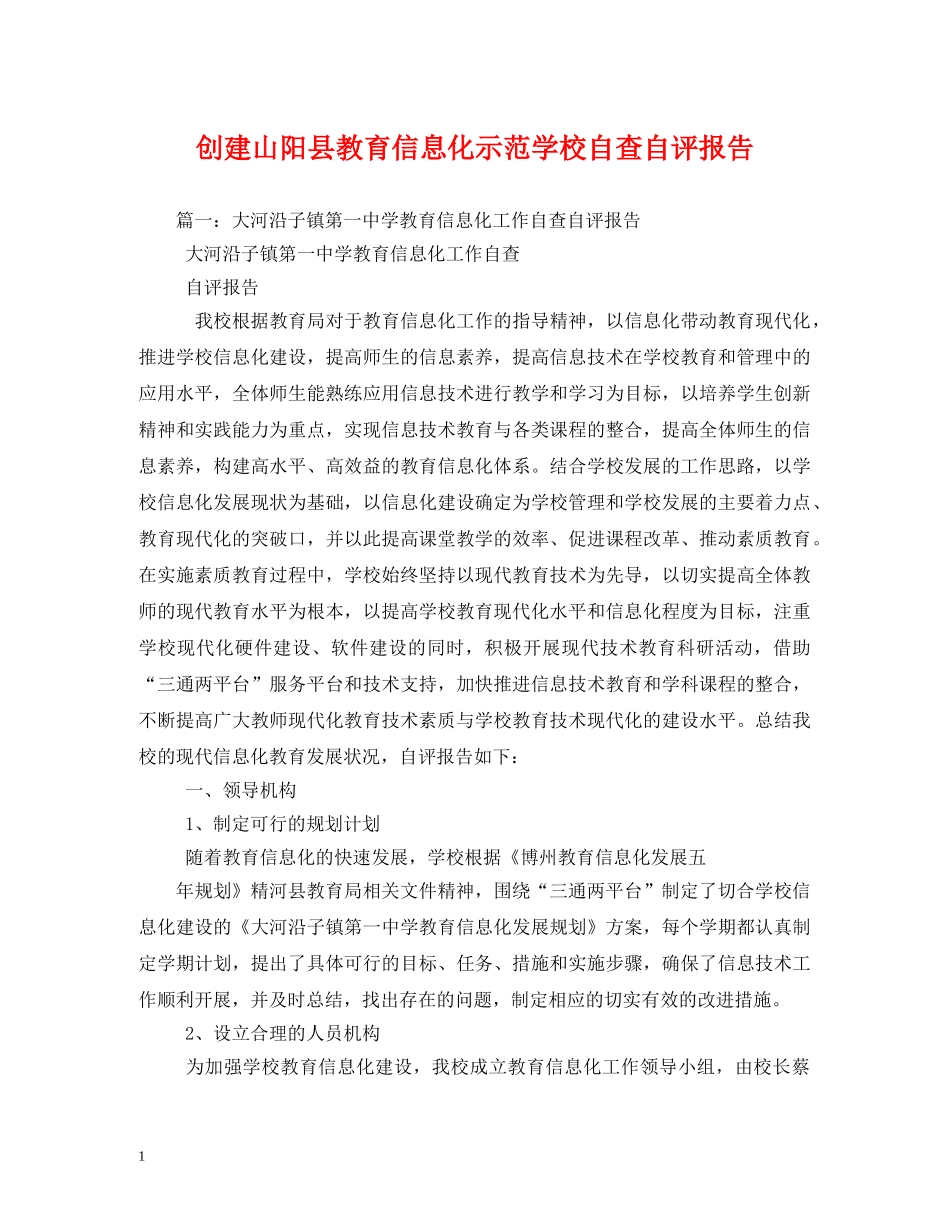 创建山阳县教育信息化示范学校自查自评报告

篇一：大河沿子镇第一中学教育信息化工作自查自评报告

大河沿子镇第一中学教育信息化工作自查

自评报告

我校根据教育局对于教育信息化工作的指导精神，以信息化带动教育现代化，推进学校信息化建设，提高师生的信息素养，提高信息技术在学校教育和管理中的应用水平，全体师生能熟练应用信息技术进行教学和学习为目标，以培养学生创新精神和实践能力为重点，实现信息技术教育与各类课程的整合，提高全体师生的信息素养，构建高水平、高效益的教育信息化体系。结合学校发展的工作思路，以学校信息化发展现状为基础，以信息化建设确定为学校管理和学校发展的主要着力点、教育现代化的突破口，并以此提高课堂教学的效率、促进课程改革、推动素质教育。在实施素质教育过程中，学校始终坚持以现代教育技术为先导，以切实提高全体教师的现代教育水平为根本，以提高学校教育现代化水平和信息化程度为目标，注重学校现代化硬件建设、软件建设的同时，积极开展现代技术教育科研活动，借助“三通两平台”服务平台和技术支持，加快推进信息技术教育和学科课程的整合，不断提高广大教师现代化教育技术素质与学校教育技术现代化的建设水平。总结我校的现代信息化教育发展状况，自评报告如下：

一、领导机构

1、制定可行的规划计划

随着教育信息化的快速发展，学校根据《博州教育信息化发展五年规划》精河县教育局相关文件精神，围绕“三通两平台”制定了切合学校信息化建设的《大河沿子镇第一中学教育信息化发展规划》方案，每个学期都认真制定学期计划，提出了具体可行的目标、任务、措施和实施步骤，确保了信息技术工作顺利开展，并及时总结，找出存在的问题，制定相应的切实有效的改进措施。

2、设立合理的人员机构

为加强学校教育信息化建设，我校成立教育信息化工作领导小组，由校长蔡

1